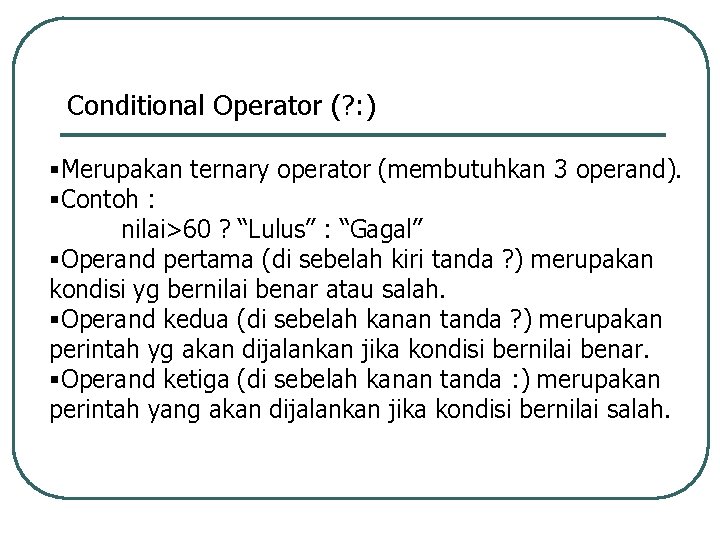 Conditional Operator (?:)

• Merupakan ternary operator (membutuhkan 3 operand).
• Contoh :
nilai>60 ? "Lulus" : "Gagal"
• Operand pertama (di sebelah kiri tanda ?) merupakan kondisi yg bernilai benar atau salah.
• Operand kedua (di sebelah kanan tanda ?) merupakan perintah yg akan dijalankan jika kondisi bernilai benar.
• Operand ketiga (di sebelah kanan tanda :) merupakan perintah yang akan dijalankan jika kondisi bernilai salah.